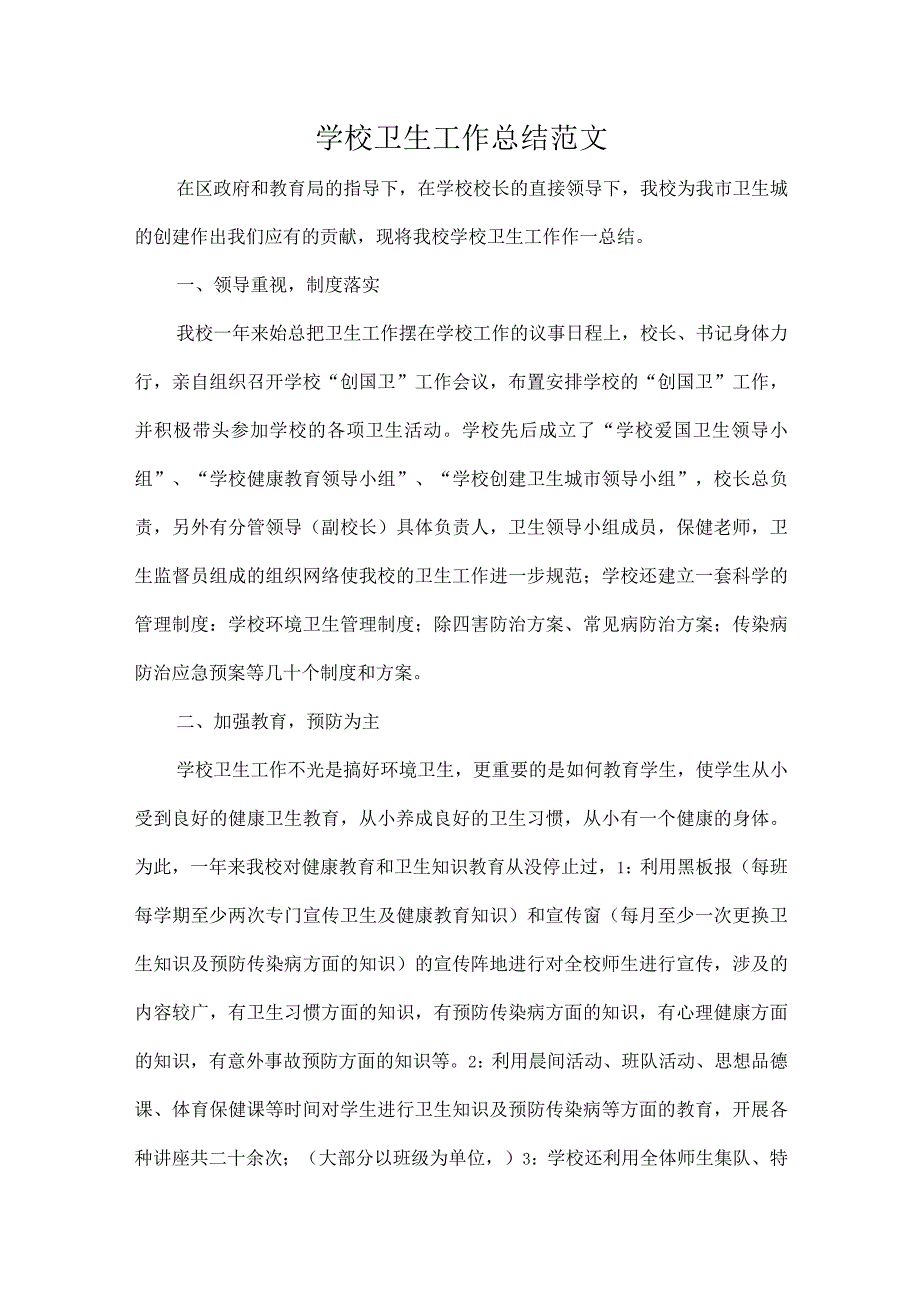 学校卫生工作总结范文

在区政府和教育局的指导下，在学校校长的直接领导下，我校为我市卫生城的创建作出我们应有的贡献，现将我校学校卫生工作作一总结。

一、领导重视，制度落实

我校一年来始总把卫生工作摆在学校工作的议事日程上，校长、书记身体力行，亲自组织召开学校“创国卫”工作会议，布置安排学校的“创国卫”工作，并积极带头参加学校的各项卫生活动。学校先后成立了“学校爱国卫生领导小组”、“学校健康教育领导小组”、“学校创建卫生城市领导小组”，校长总负责，另外有分管领导（副校长）具体负责人，卫生领导小组成员，保健老师，卫生监督员组成的组织网络使我校的卫生工作进一步规范；学校还建立一套科学的管理制度：学校环境卫生管理制度；除四害防治方案、常见病防治方案；传染病防治应急预案等几十个制度和方案。

二、加强教育，预防为主

学校卫生工作不光是搞好环境卫生，更重要的是如何教育学生，使学生从小受到良好的健康卫生教育，从小养成良好的卫生习惯，从小有一个健康的身体。为此，一年来我校对健康教育和卫生知识教育从没停止过，1：利用黑板报（每班每学期至少两次专门宣传卫生及健康教育知识）和宣传窗（每月至少一次更换卫生知识及预防传染病方面的知识）的宣传阵地进行对全校师生进行宣传，涉及的内容较广，有卫生习惯方面的知识，有预防传染病方面的知识，有心理健康方面的知识，有意外事故预防方面的知识等。2：利用晨间活动、班队活动、思想品德课、体育保健课等时间对学生进行卫生知识及预防传染病等方面的教育，开展各种讲座共二十余次；（大部分以班级为单位，）3：学校还利用全体师生集队、特